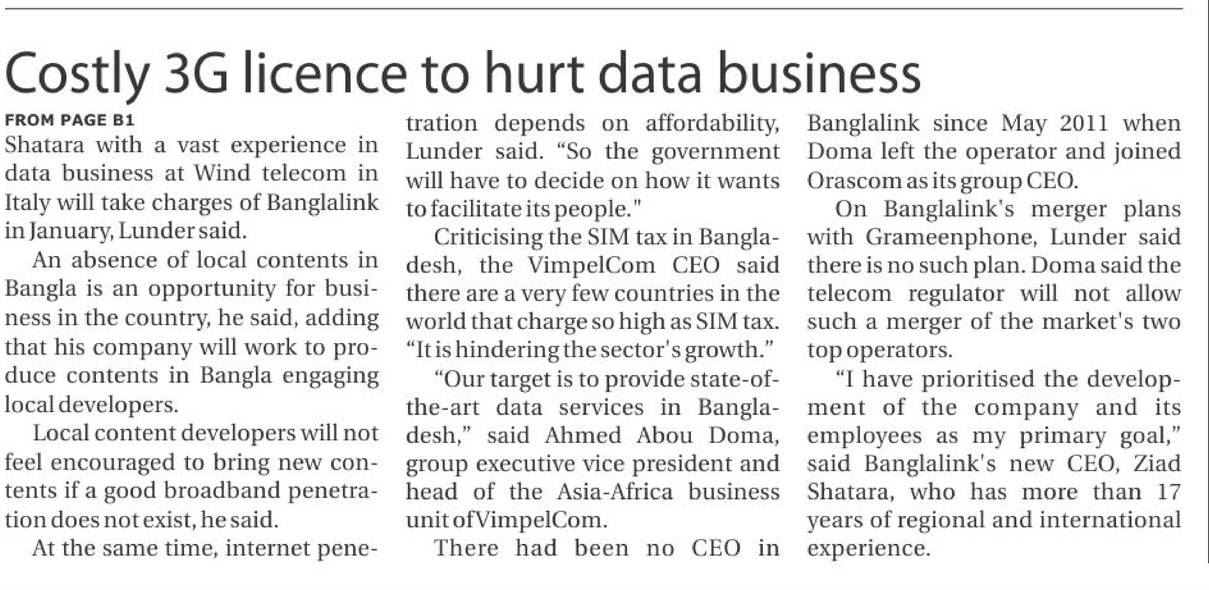 Costly 3G licence to hurt data business

FROM PAGE B1

Shatara with a vast experience in data business at Wind telecom in Italy will take charges of Banglalink in January, Lunder said.

An absence of local contents in Bangla is an opportunity for business in the country, he said, adding that his company will work to produce contents in Bangla engaging local developers.

Local content developers will not feel encouraged to bring new contents if a good broadband penetration does not exist, he said.

At the same time, internet penetration depends on affordability, Lunder said. "So the government will have to decide on how it wants to facilitate its people."

Criticising the SIM tax in Bangladesh, the VimpelCom CEO said there are a very few countries in the world that charge so high as SIM tax. "It is hindering the sector's growth."

"Our target is to provide state-of-the-art data services in Bangladesh," said Ahmed Abou Doma, group executive vice president and head of the Asia-Africa business unit of VimpelCom.

There had been no CEO in Banglalink since May 2011 when Doma left the operator and joined Orascom as its group CEO.

On Banglalink's merger plans with Grameenphone, Lunder said there is no such plan. Doma said the telecom regulator will not allow such a merger of the market's two top operators.

"I have prioritised the development of the company and its employees as my primary goal," said Banglalink's new CEO, Ziad Shatara, who has more than 17 years of regional and international experience.